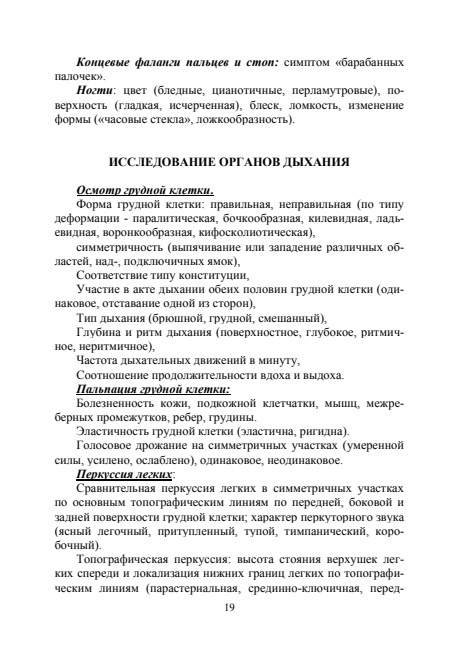 Концевые фаланги пальцев и стоп: симптом «барабанных палочек».

Ногти: цвет (бледные, цианотичные, перламутровые), поверхность (гладкая, исчерченная), блеск, ломкость, изменение формы («часовые стекла», ложкообразность).

ИССЛЕДОВАНИЕ ОРГАНОВ ДЫХАНИЯ

Осмотр грудной клетки.

Форма грудной клетки: правильная, неправильная (по типу деформации - паралитическая, бочкообразная, килевидная, ладьевидная, воронкообразная, кифосколиотическая),

симметричность (выпячивание или западение различных областей, над-, подключичных ямок),

Соответствие типу конституции,

Участие в акте дыхании обеих половин грудной клетки (одинаковое, отставание одной из сторон),

Тип дыхания (брюшной, грудной, смешанный),

Глубина и ритм дыхания (поверхностное, глубокое, ритмичное, неритмичное),

Частота дыхательных движений в минуту,

Соотношение продолжительности вдоха и выдоха.

Пальпация грудной клетки:

Болезненность кожи, подкожной клетчатки, мышц, межреберных промежутков, ребер, грудины.

Эластичность грудной клетки (эластична, ригидна).

Голосовое дрожание на симметричных участках (умеренной силы, усилено, ослаблено), одинаковое, неодинаковое.

Перкуссия легких:

Сравнительная перкуссия легких в симметричных участках по основным топографическим линиям по передней, боковой и задней поверхности грудной клетки; характер перкуторного звука (ясный легочный, притупленный, тупой, тимпанический, коробочный).

Топографическая перкуссия: высота стояния верхушек легких спереди и локализация нижних границ легких по топографическим линиям (парастернальная, срединно-ключичная, перед-

19